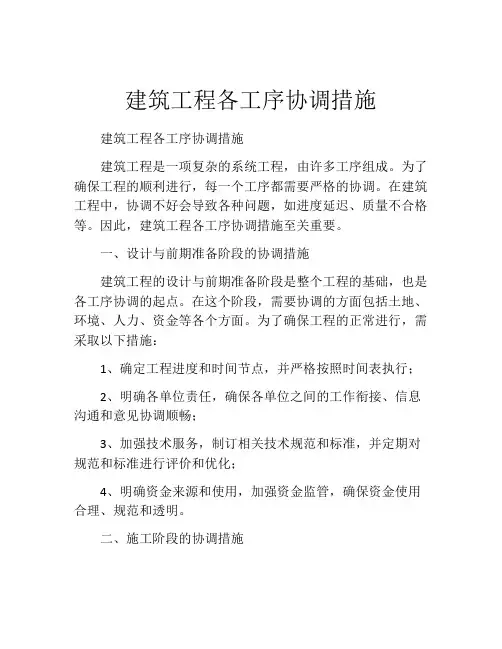 建筑工程各工序协调措施

建筑工程各工序协调措施

建筑工程是一项复杂的系统工程，由许多工序组成。为了确保工程的顺利进行，每一个工序都需要严格的协调。在建筑工程中，协调不好会导致各种问题，如进度延迟、质量不合格等。因此，建筑工程各工序协调措施至关重要。

一、设计与前期准备阶段的协调措施

建筑工程的设计与前期准备阶段是整个工程的基础，也是各工序协调的起点。在这个阶段，需要协调的方面包括土地、环境、人力、资金等各个方面。为了确保工程的正常进行，需采取以下措施：

1、确定工程进度和时间节点，并严格按照时间表执行；

2、明确各单位责任，确保各单位之间的工作衔接、信息沟通和意见协调顺畅；

3、加强技术服务，制订相关技术规范和标准，并定期对规范和标准进行评价和优化；

4、明确资金来源和使用，加强资金监管，确保资金使用合理、规范和透明。

二、施工阶段的协调措施